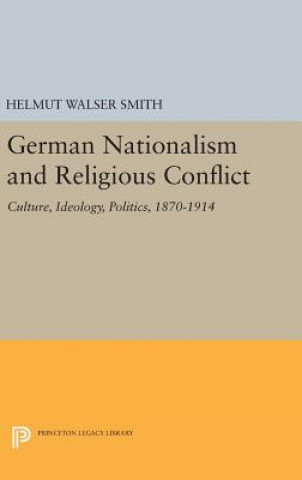 HELMUT WALSER SMITH

German Nationalism and Religious Conflict

Culture, Ideology, Politics, 1870-1914

PRINCETON LEGACY LIBRARY